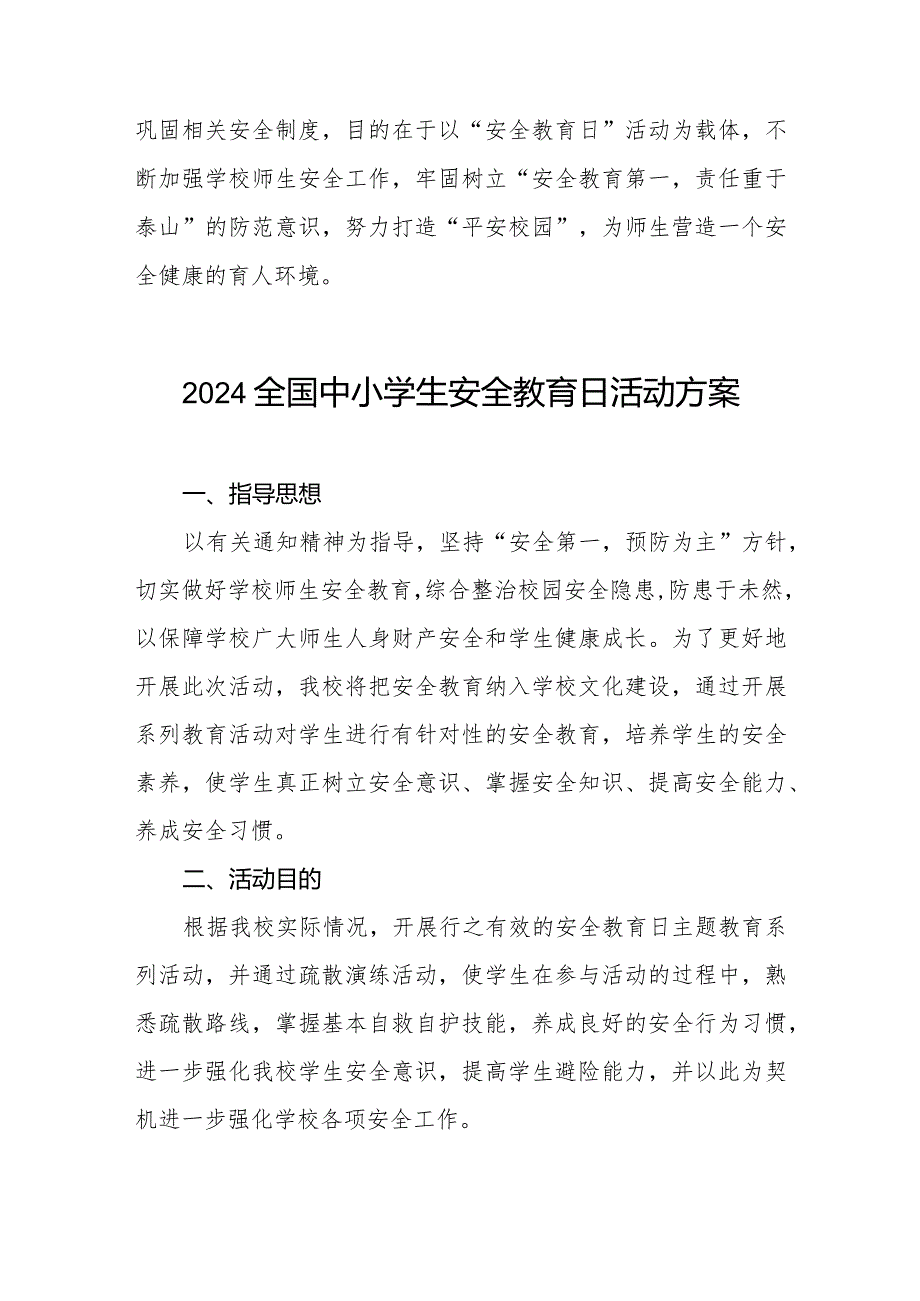 巩固相关安全制度，目的在于以“安全教育日”活动为载体，不断加强学校师生安全工作，牢固树立“安全教育第一，责任重于泰山”的防范意识，努力打造“平安校园”，为师生营造一个安全健康的育人环境。

2024全国中小学生安全教育日活动方案

一、指导思想

以有关通知精神为指导，坚持“安全第一，预防为主”方针，切实做好学校师生安全教育，综合整治校园安全隐患，防患于未然，以保障学校广大师生人身财产安全和学生健康成长。为了更好地开展此次活动，我校将把安全教育纳入学校文化建设，通过开展系列教育活动对学生进行有针对性的安全教育，培养学生的安全素养，使学生真正树立安全意识、掌握安全知识、提高安全能力、养成安全习惯。

二、活动目的

根据我校实际情况，开展行之有效的安全教育日主题教育系列活动，并通过疏散演练活动，使学生在参与活动的过程中，熟悉疏散路线，掌握基本自救自护技能，养成良好的安全行为习惯，进一步强化我校学生安全意识，提高学生避险能力，并以此为契机进一步强化学校各项安全工作。